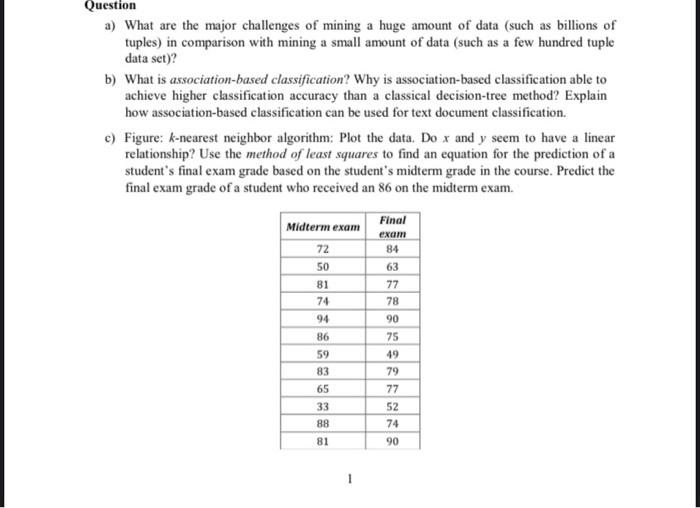 Question

a) What are the major challenges of mining a huge amount of data (such as billions of tuples) in comparison with mining a small amount of data (such as a few hundred tuple data set)?

b) What is association-based classification? Why is association-based classification able to achieve higher classification accuracy than a classical decision-tree method? Explain how association-based classification can be used for text document classification.

c) Figure: $k$-nearest neighbor algorithm: Plot the data. Do $x$ and $y$ seem to have a linear relationship? Use the method of least squares to find an equation for the prediction of a student's final exam grade based on the student's midterm grade in the course. Predict the final exam grade of a student who received an 86 on the midterm exam.

| Midterm exam | Final exam |
|---|---|
| 72 | 84 |
| 50 | 63 |
| 81 | 77 |
| 74 | 78 |
| 94 | 90 |
| 86 | 75 |
| 59 | 49 |
| 83 | 79 |
| 65 | 77 |
| 33 | 52 |
| 88 | 74 |
| 81 | 90 |

1